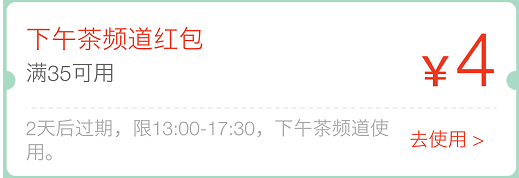 下午茶频道红包

满35可用

¥4

2天后过期，限13:00-17:30，下午茶频道使用。

去使用 >